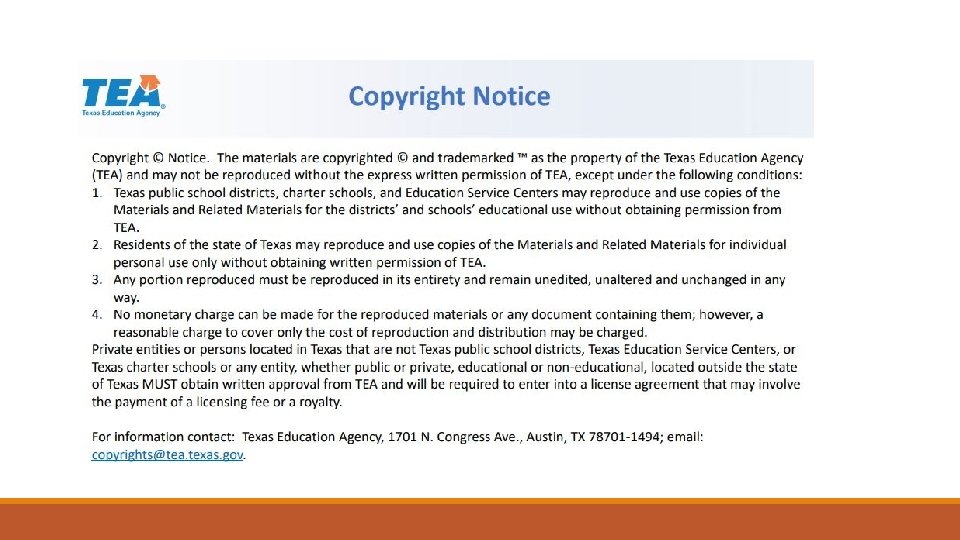 TEA
Texas Education Agency

Copyright Notice

Copyright © Notice. The materials are copyrighted © and trademarked ™ as the property of the Texas Education Agency (TEA) and may not be reproduced without the express written permission of TEA, except under the following conditions:

1. Texas public school districts, charter schools, and Education Service Centers may reproduce and use copies of the Materials and Related Materials for the districts' and schools' educational use without obtaining permission from TEA.
2. Residents of the state of Texas may reproduce and use copies of the Materials and Related Materials for individual personal use only without obtaining written permission of TEA.
3. Any portion reproduced must be reproduced in its entirety and remain unedited, unaltered and unchanged in any way.
4. No monetary charge can be made for the reproduced materials or any document containing them; however, a reasonable charge to cover only the cost of reproduction and distribution may be charged.

Private entities or persons located in Texas that are not Texas public school districts, Texas Education Service Centers, or Texas charter schools or any entity, whether public or private, educational or non-educational, located outside the state of Texas MUST obtain written approval from TEA and will be required to enter into a license agreement that may involve the payment of a licensing fee or a royalty.

For information contact: Texas Education Agency, 1701 N. Congress Ave., Austin, TX 78701-1494; email: copyrights@tea.texas.gov.